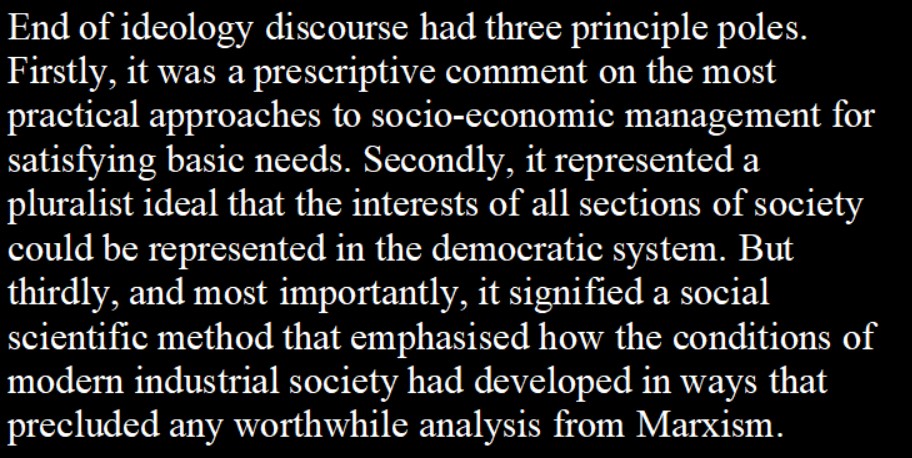 End of ideology discourse had three principle poles. Firstly, it was a prescriptive comment on the most practical approaches to socio-economic management for satisfying basic needs. Secondly, it represented a pluralist ideal that the interests of all sections of society could be represented in the democratic system. But thirdly, and most importantly, it signified a social scientific method that emphasised how the conditions of modern industrial society had developed in ways that precluded any worthwhile analysis from Marxism.